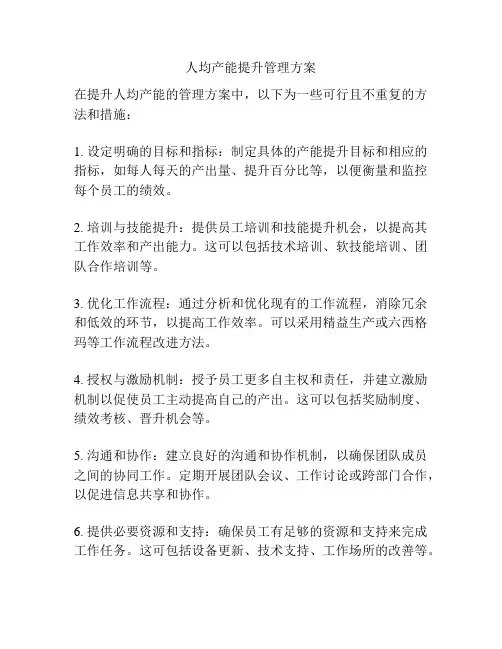 人均产能提升管理方案

在提升人均产能的管理方案中，以下为一些可行且不重复的方法和措施：

1. 设定明确的目标和指标：制定具体的产能提升目标和相应的指标，如每人每天的产出量、提升百分比等，以便衡量和监控每个员工的绩效。

2. 培训与技能提升：提供员工培训和技能提升机会，以提高其工作效率和产出能力。这可以包括技术培训、软技能培训、团队合作培训等。

3. 优化工作流程：通过分析和优化现有的工作流程，消除冗余和低效的环节，以提高工作效率。可以采用精益生产或六西格玛等工作流程改进方法。

4. 授权与激励机制：授予员工更多自主权和责任，并建立激励机制以促使员工主动提高自己的产出。这可以包括奖励制度、绩效考核、晋升机会等。

5. 沟通和协作：建立良好的沟通和协作机制，以确保团队成员之间的协同工作。定期开展团队会议、工作讨论或跨部门合作，以促进信息共享和协作。

6. 提供必要资源和支持：确保员工有足够的资源和支持来完成工作任务。这可包括设备更新、技术支持、工作场所的改善等。